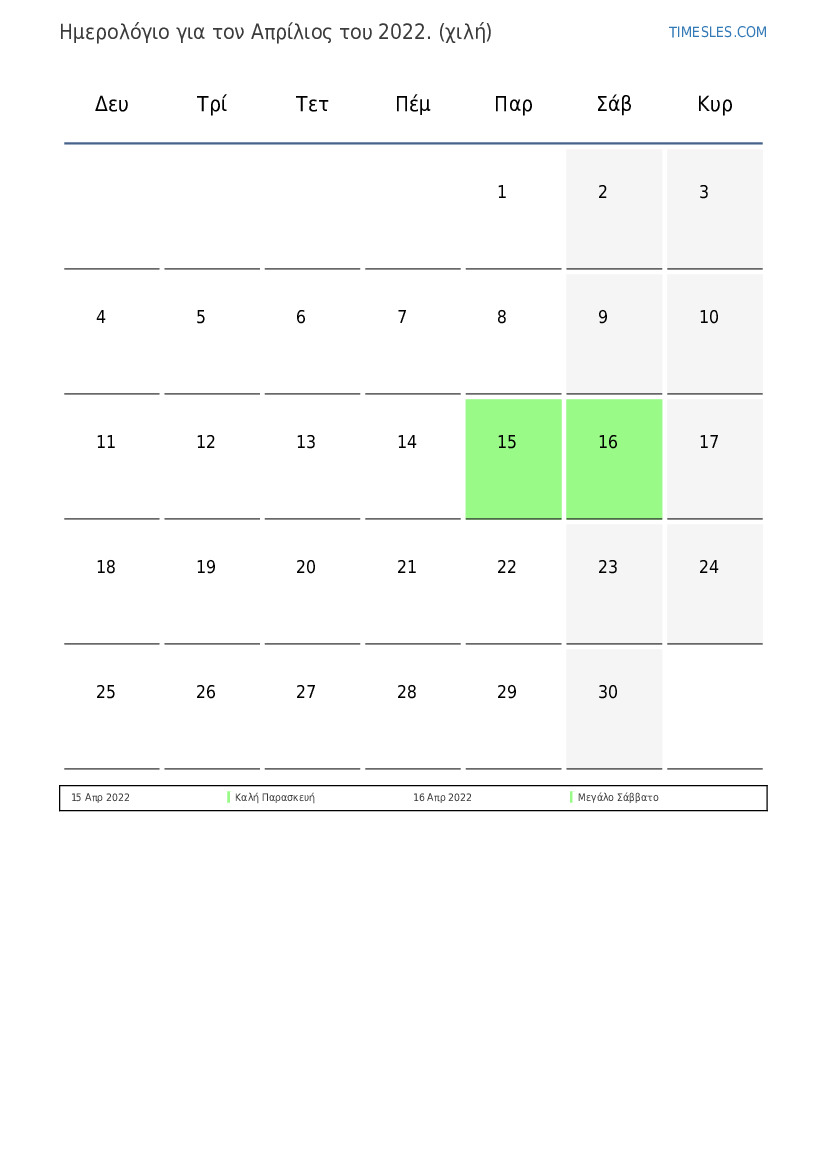 Ημερολόγιο για τον Απρίλιος του 2022. (χιλή)

TIMESLES.COM

| Δευ | Τρί | Τετ | Πέμ | Παρ | Σάβ | Κυρ |
|---|---|---|---|---|---|---|
| | | | | 1 | 2 | 3 |
| 4 | 5 | 6 | 7 | 8 | 9 | 10 |
| 11 | 12 | 13 | 14 | 15 | 16 | 17 |
| 18 | 19 | 20 | 21 | 22 | 23 | 24 |
| 25 | 26 | 27 | 28 | 29 | 30 | |

| 15 Απρ 2022 | Καλή Παρασκευή | 16 Απρ 2022 | Μεγάλο Σάββατο |
|---|---|---|---|